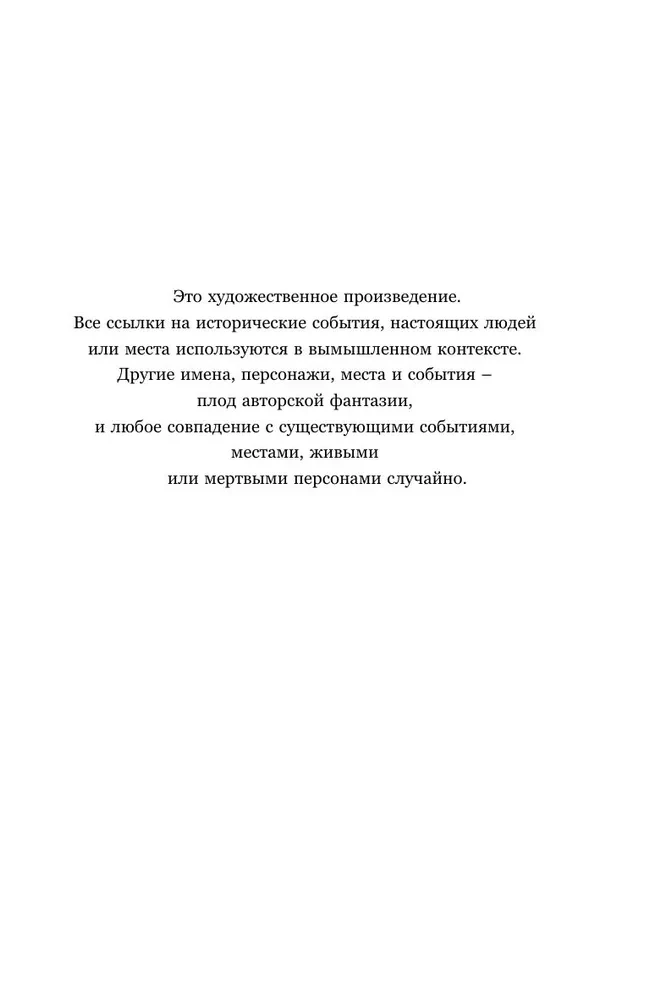 Это художественное произведение.
Все ссылки на исторические события, настоящих людей или места используются в вымышленном контексте.
Другие имена, персонажи, места и события – плод авторской фантазии,
и любое совпадение с существующими событиями, местами, живыми или мертвыми персонами случайно.